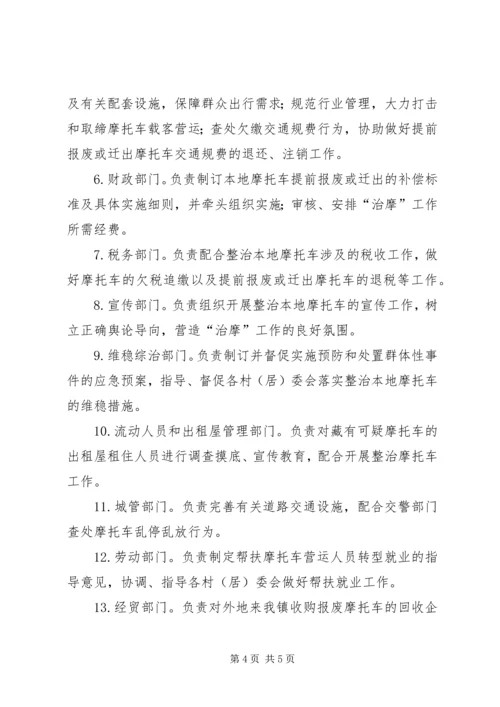 及有关配套设施，保障群众出行需求；规范行业管理，大力打击和取缔摩托车载客营运；查处欠缴交通规费行为，协助做好提前报废或迁出摩托车交通规费的退还、注销工作。

6. 财政部门。负责制订本地摩托车提前报废或迁出的补偿标准及具体实施细则，并牵头组织实施；审核、安排“治摩”工作所需经费。

7. 税务部门。负责配合整治本地摩托车涉及的税收工作，做好摩托车的欠税追缴以及提前报废或迁出摩托车的退税等工作。

8. 宣传部门。负责组织开展整治本地摩托车的宣传工作，树立正确舆论导向，营造“治摩”工作的良好氛围。

9. 维稳综治部门。负责制订并督促实施预防和处置群体性事件的应急预案，指导、督促各村（居）委会落实整治本地摩托车的维稳措施。

10. 流动人员和出租屋管理部门。负责对藏有可疑摩托车的出租屋租住人员进行调查摸底、宣传教育，配合开展整治摩托车工作。

11. 城管部门。负责完善有关道路交通设施，配合交警部门查处摩托车乱停乱放行为。

12. 劳动部门。负责制定帮扶摩托车营运人员转型就业的指导意见，协调、指导各村（居）委会做好帮扶就业工作。

13. 经贸部门。负责对外地来我镇收购报废摩托车的回收企

第 4 页 共 5 页